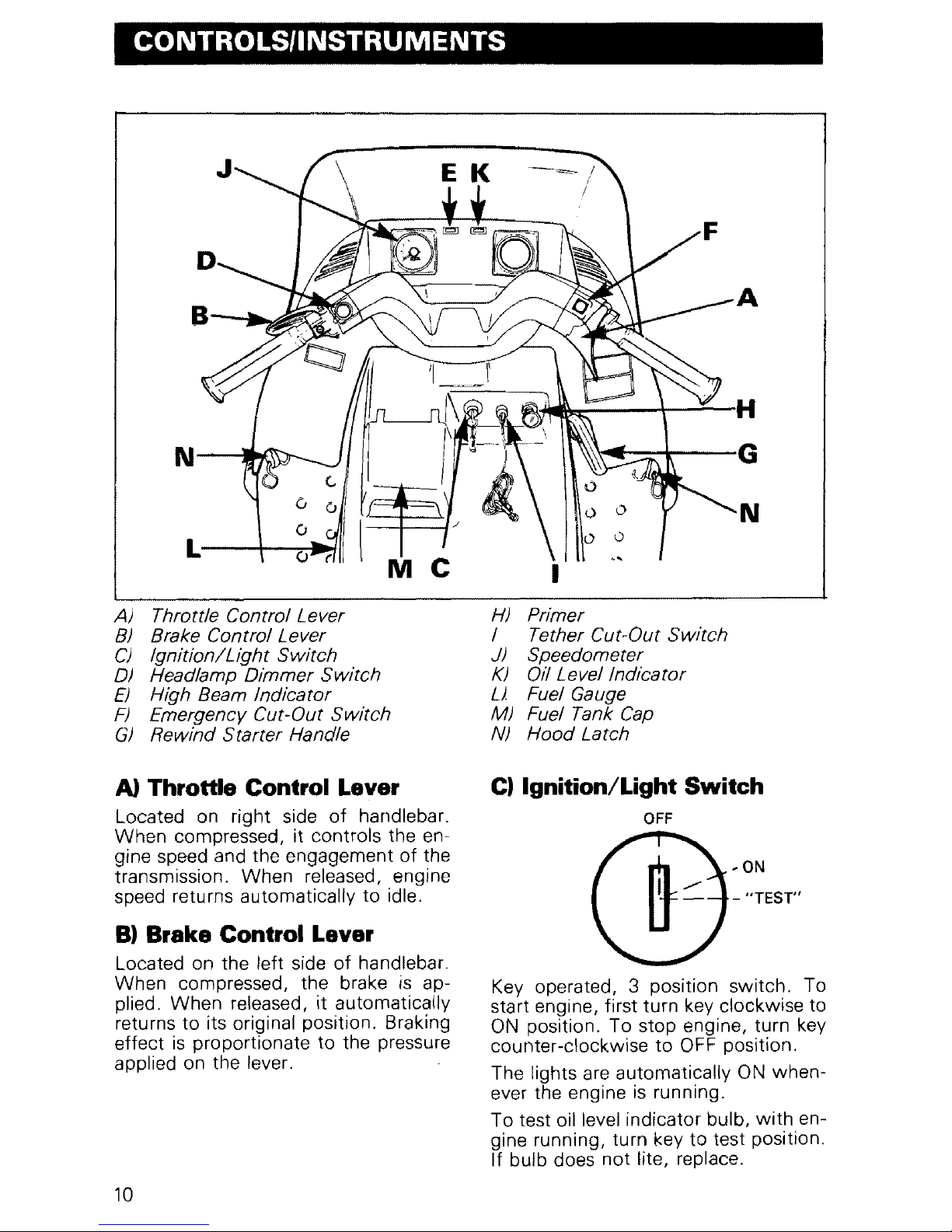 CONTROLS/INSTRUMENTS

J
E K
F
D
A
B
H
N
G
N
L
M C
I

A) Throttle Control Lever
B) Brake Control Lever
C) Ignition/Light Switch
D) Headlamp Dimmer Switch
E) High Beam Indicator
F) Emergency Cut-Out Switch
G) Rewind Starter Handle

H) Primer
I Tether Cut-Out Switch
J) Speedometer
K) Oil Level Indicator
L) Fuel Gauge
M) Fuel Tank Cap
N) Hood Latch

A) Throttle Control Lever

Located on right side of handlebar. When compressed, it controls the engine speed and the engagement of the transmission. When released, engine speed returns automatically to idle.

B) Brake Control Lever

Located on the left side of handlebar. When compressed, the brake is applied. When released, it automatically returns to its original position. Braking effect is proportionate to the pressure applied on the lever.

C) Ignition/Light Switch

OFF
ON
"TEST"

Key operated, 3 position switch. To start engine, first turn key clockwise to ON position. To stop engine, turn key counter-clockwise to OFF position.

The lights are automatically ON whenever the engine is running.

To test oil level indicator bulb, with engine running, turn key to test position. If bulb does not lite, replace.

10